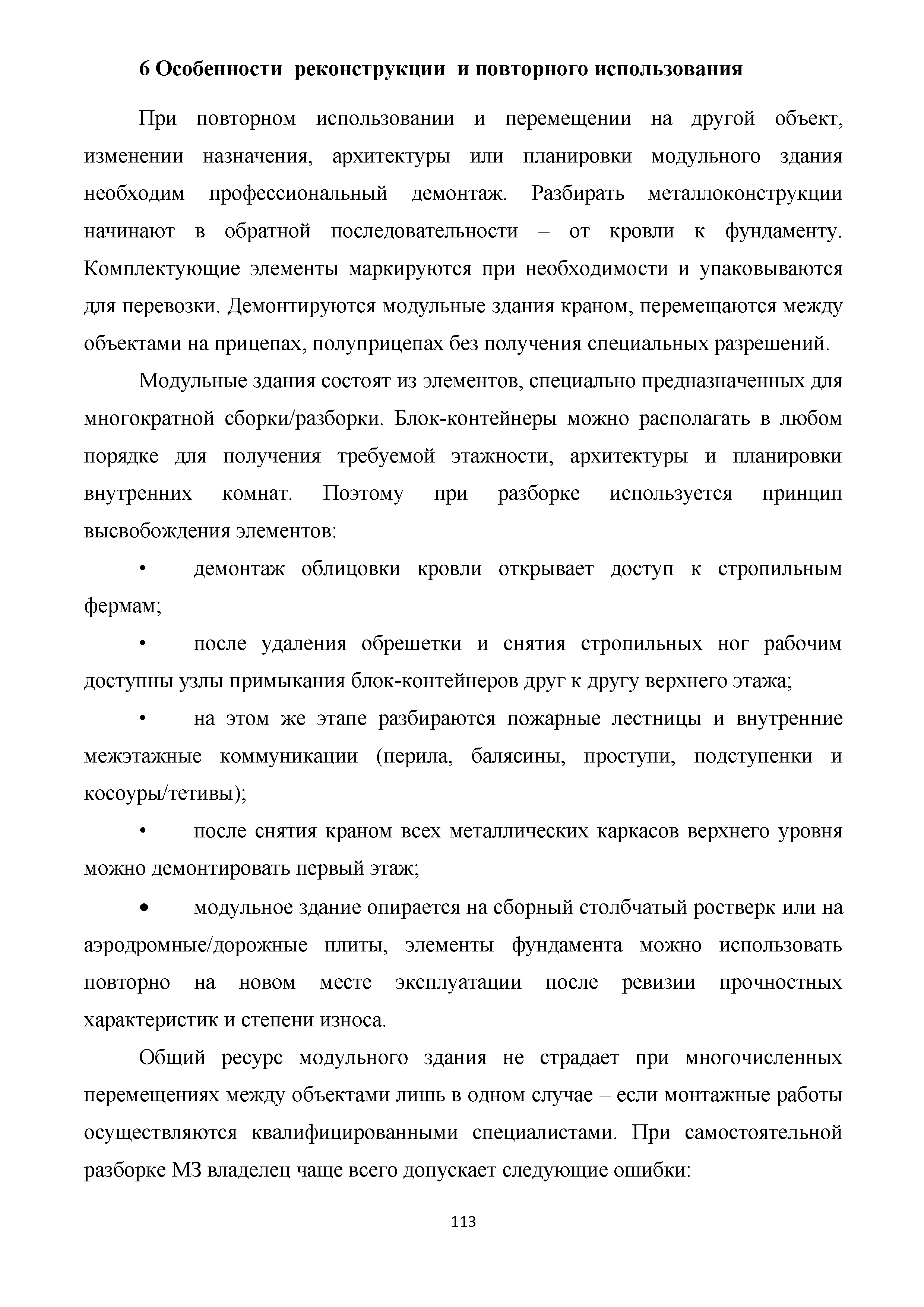 6 Особенности реконструкции и повторного использования

При повторном использовании и перемещении на другой объект, изменении назначения, архитектуры или планировки модульного здания необходим профессиональный демонтаж. Разбирать металлоконструкции начинают в обратной последовательности – от кровли к фундаменту. Комплектующие элементы маркируются при необходимости и упаковываются для перевозки. Демонтируются модульные здания краном, перемещаются между объектами на прицепах, полуприцепах без получения специальных разрешений.

Модульные здания состоят из элементов, специально предназначенных для многократной сборки/разборки. Блок-контейнеры можно располагать в любом порядке для получения требуемой этажности, архитектуры и планировки внутренних комнат. Поэтому при разборке используется принцип высвобождения элементов:

• демонтаж облицовки кровли открывает доступ к стропильным фермам;

• после удаления обрешетки и снятия стропильных ног рабочим доступны узлы примыкания блок-контейнеров друг к другу верхнего этажа;

• на этом же этапе разбираются пожарные лестницы и внутренние межэтажные коммуникации (перила, балясины, проступи, подступенки и косоуры/тетивы);

• после снятия краном всех металлических каркасов верхнего уровня можно демонтировать первый этаж;

• модульное здание опирается на сборный столбчатый ростверк или на аэродромные/дорожные плиты, элементы фундамента можно использовать повторно на новом месте эксплуатации после ревизии прочностных характеристик и степени износа.

Общий ресурс модульного здания не страдает при многочисленных перемещениях между объектами лишь в одном случае – если монтажные работы осуществляются квалифицированными специалистами. При самостоятельной разборке МЗ владелец чаще всего допускает следующие ошибки:

113